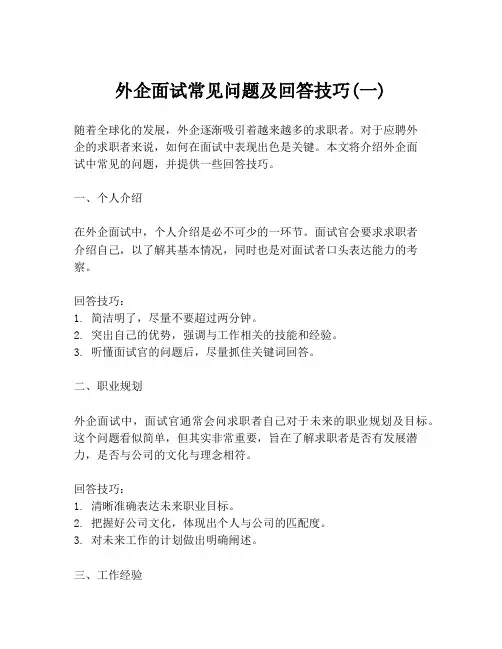 外企面试常见问题及回答技巧(一)

随着全球化的发展，外企逐渐吸引着越来越多的求职者。对于应聘外企的求职者来说，如何在面试中表现出色是关键。本文将介绍外企面试中常见的问题，并提供一些回答技巧。

一、个人介绍

在外企面试中，个人介绍是必不可少的一环节。面试官会要求求职者介绍自己，以了解其基本情况，同时也是对面试者口头表达能力的考察。

回答技巧：
1. 简洁明了，尽量不要超过两分钟。
2. 突出自己的优势，强调与工作相关的技能和经验。
3. 听懂面试官的问题后，尽量抓住关键词回答。

二、职业规划

外企面试中，面试官通常会问求职者自己对于未来的职业规划及目标。这个问题看似简单，但其实非常重要，旨在了解求职者是否有发展潜力，是否与公司的文化与理念相符。

回答技巧：
1. 清晰准确表达未来职业目标。
2. 把握好公司文化，体现出个人与公司的匹配度。
3. 对未来工作的计划做出明确阐述。

三、工作经验